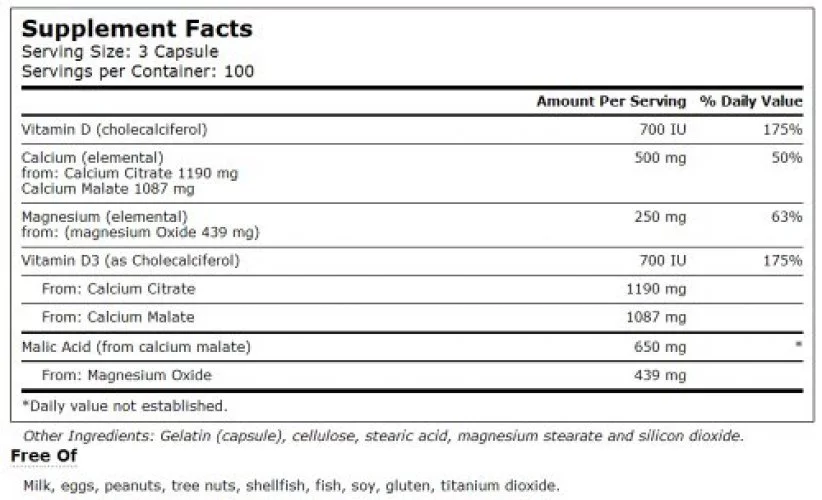 Supplement Facts
Serving Size: 3 Capsule
Servings per Container: 100

| | Amount Per Serving | % Daily Value |
|---|---|---|
| Vitamin D (cholecalciferol) | 700 IU | 175% |
| Calcium (elemental) from: Calcium Citrate 1190 mg Calcium Malate 1087 mg | 500 mg | 50% |
| Magnesium (elemental) from: (magnesium Oxide 439 mg) | 250 mg | 63% |
| Vitamin D3 (as Cholecalciferol) | 700 IU | 175% |
| From: Calcium Citrate | 1190 mg | |
| From: Calcium Malate | 1087 mg | |
| Malic Acid (from calcium malate) | 650 mg | * |
| From: Magnesium Oxide | 439 mg | |

*Daily value not established.

Other Ingredients: Gelatin (capsule), cellulose, stearic acid, magnesium stearate and silicon dioxide.

Free Of

Milk, eggs, peanuts, tree nuts, shellfish, fish, soy, gluten, titanium dioxide.